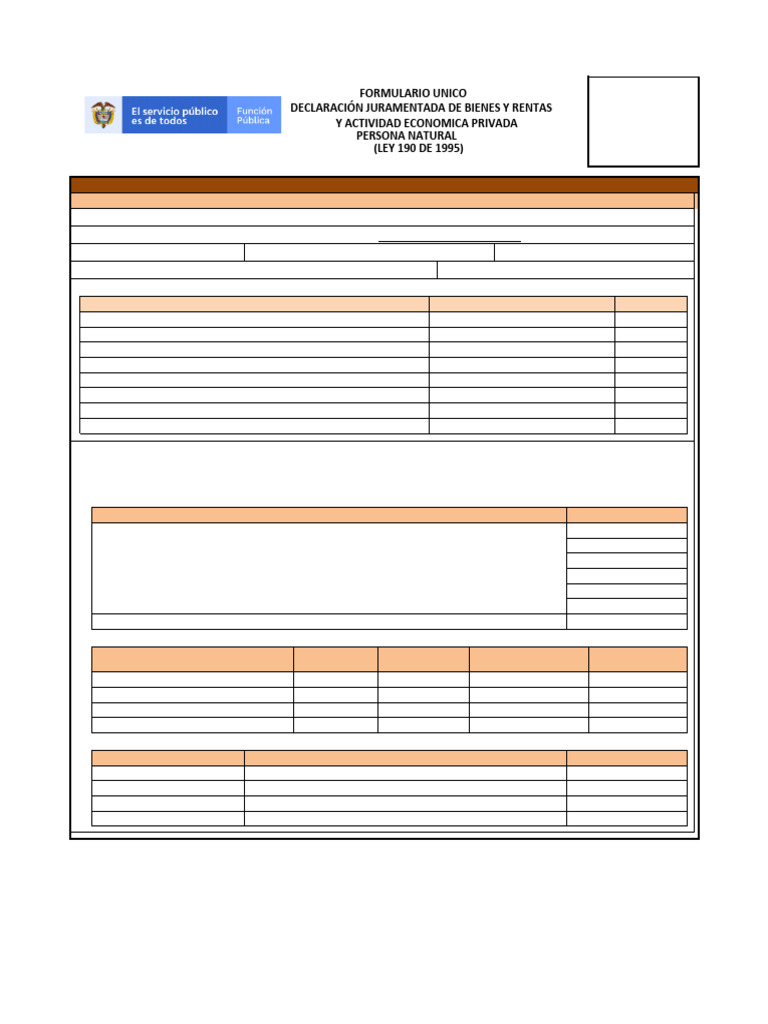 El servicio público es de todos

Función Pública

FORMULARIO UNICO
DECLARACIÓN JURAMENTADA DE BIENES Y RENTAS
Y ACTIVIDAD ECONOMICA PRIVADA
PERSONA NATURAL
(LEY 190 DE 1995)